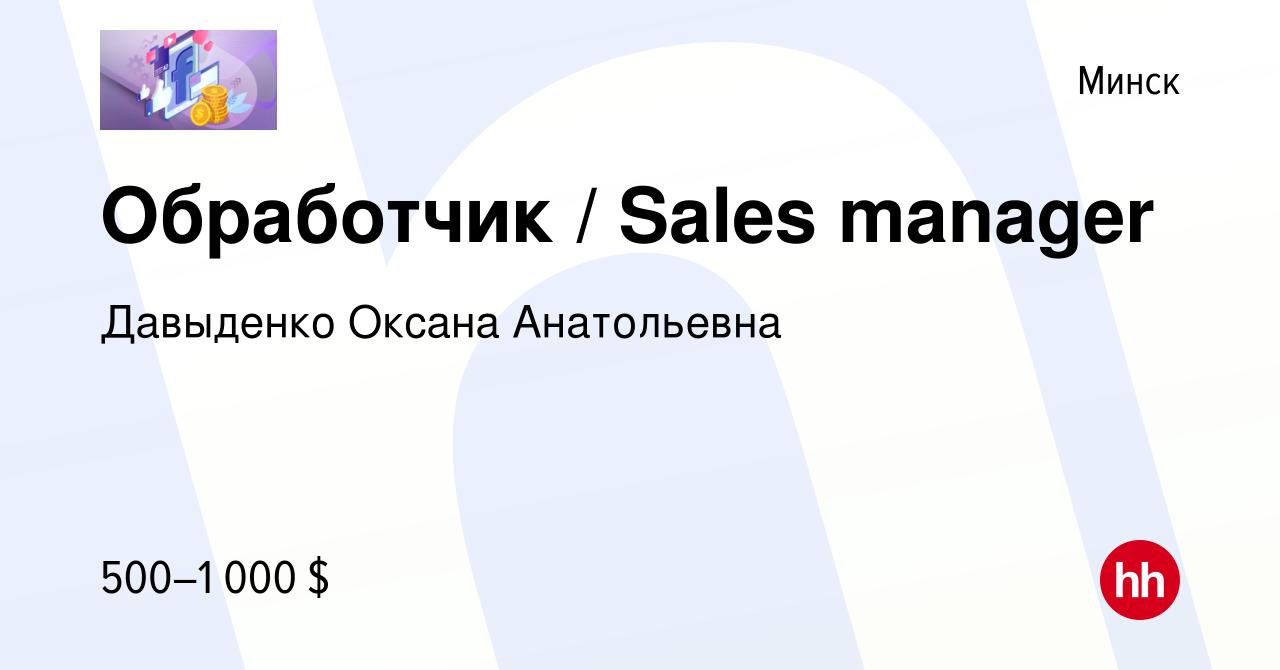 Минск

Обработчик / Sales manager

Давыденко Оксана Анатольевна

500–1 000 $

hh